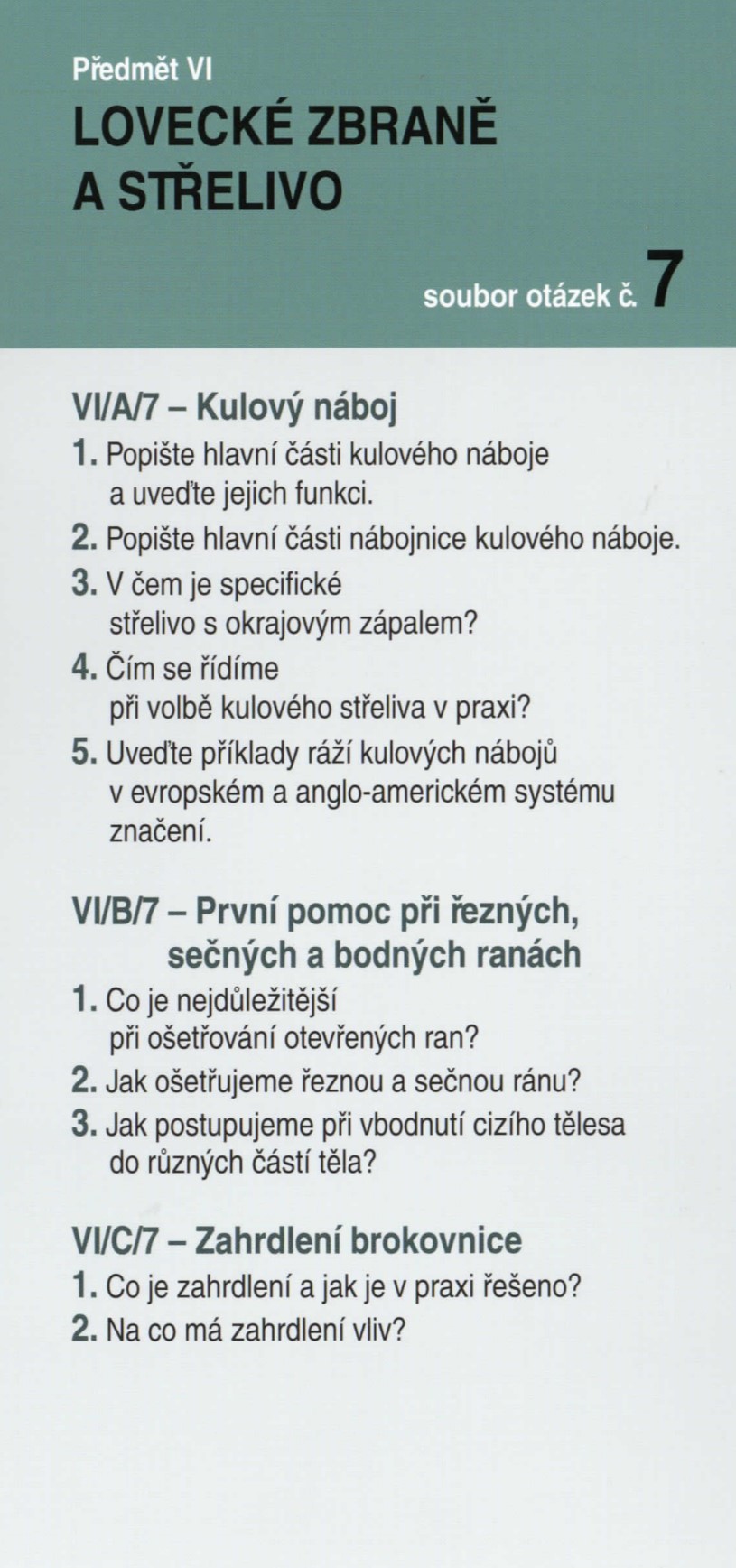 Předmět VI

LOVECKÉ ZBRANĚ A STŘELIVO

soubor otázek č. 7

VI/A/7 – Kulový náboj

1. Popište hlavní části kulového náboje a uveďte jejich funkci.
2. Popište hlavní části nábojnice kulového náboje.
3. V čem je specifické střelivo s okrajovým zápalem?
4. Čím se řídíme při volbě kulového střeliva v praxi?
5. Uveďte příklady ráží kulových nábojů v evropském a anglo-americkém systému značení.

VI/B/7 – První pomoc při řezných, sečných a bodných ranách

1. Co je nejdůležitější při ošetřování otevřených ran?
2. Jak ošetřujeme řeznou a sečnou ránu?
3. Jak postupujeme při vbodnutí cizího tělesa do různých částí těla?

VI/C/7 – Zahrdlení brokovnice

1. Co je zahrdlení a jak je v praxi řešeno?
2. Na co má zahrdlení vliv?